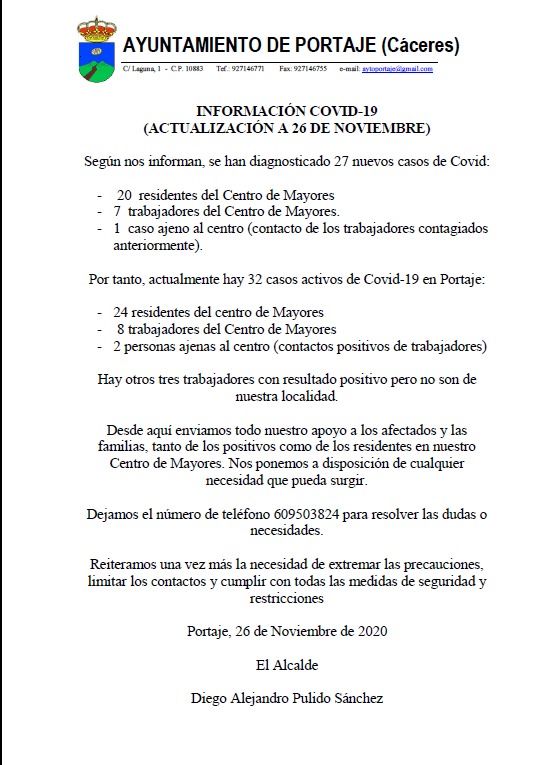 AYUNTAMIENTO DE PORTAJE (Cáceres)

C/ Laguna, 1 - C.P. 10883 Tef.: 927146771 Fax: 927146755 e-mail: aytoportaje@gmail.com

INFORMACIÓN COVID-19
(ACTUALIZACIÓN A 26 DE NOVIEMBRE)

Según nos informan, se han diagnosticado 27 nuevos casos de Covid:

- 20 residentes del Centro de Mayores
- 7 trabajadores del Centro de Mayores.
- 1 caso ajeno al centro (contacto de los trabajadores contagiados anteriormente).

Por tanto, actualmente hay 32 casos activos de Covid-19 en Portaje:

- 24 residentes del centro de Mayores
- 8 trabajadores del Centro de Mayores
- 2 personas ajenas al centro (contactos positivos de trabajadores)

Hay otros tres trabajadores con resultado positivo pero no son de nuestra localidad.

Desde aquí enviamos todo nuestro apoyo a los afectados y las familias, tanto de los positivos como de los residentes en nuestro Centro de Mayores. Nos ponemos a disposición de cualquier necesidad que pueda surgir.

Dejamos el número de teléfono 609503824 para resolver las dudas o necesidades.

Reiteramos una vez más la necesidad de extremar las precauciones, limitar los contactos y cumplir con todas las medidas de seguridad y restricciones

Portaje, 26 de Noviembre de 2020

El Alcalde

Diego Alejandro Pulido Sánchez